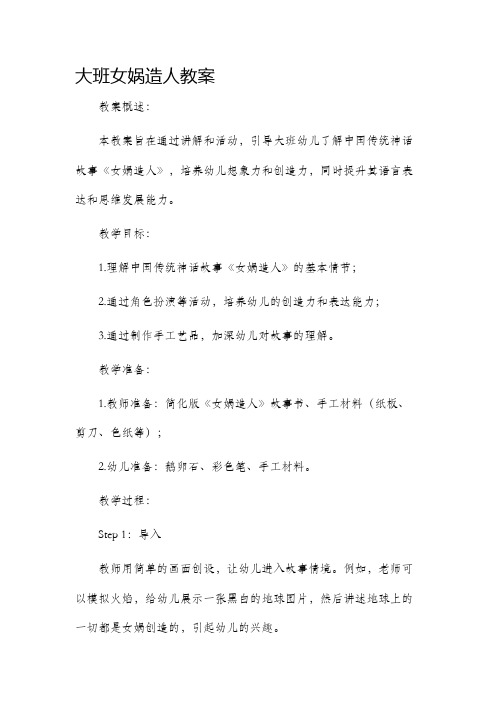 大班女娲造人教案

教案概述：

本教案旨在通过讲解和活动，引导大班幼儿了解中国传统神话故事《女娲造人》，培养幼儿想象力和创造力，同时提升其语言表达和思维发展能力。

教学目标：

1.理解中国传统神话故事《女娲造人》的基本情节；

2.通过角色扮演等活动，培养幼儿的创造力和表达能力；

3.通过制作手工艺品，加深幼儿对故事的理解。

教学准备：

1.教师准备：简化版《女娲造人》故事书、手工材料（纸板、剪刀、色纸等）；

2.幼儿准备：鹅卵石、彩色笔、手工材料。

教学过程：

Step 1：导入

教师用简单的画面创设，让幼儿进入故事情境。例如，老师可以模拟火焰，给幼儿展示一张黑白的地球图片，然后讲述地球上的一切都是女娲创造的，引起幼儿的兴趣。